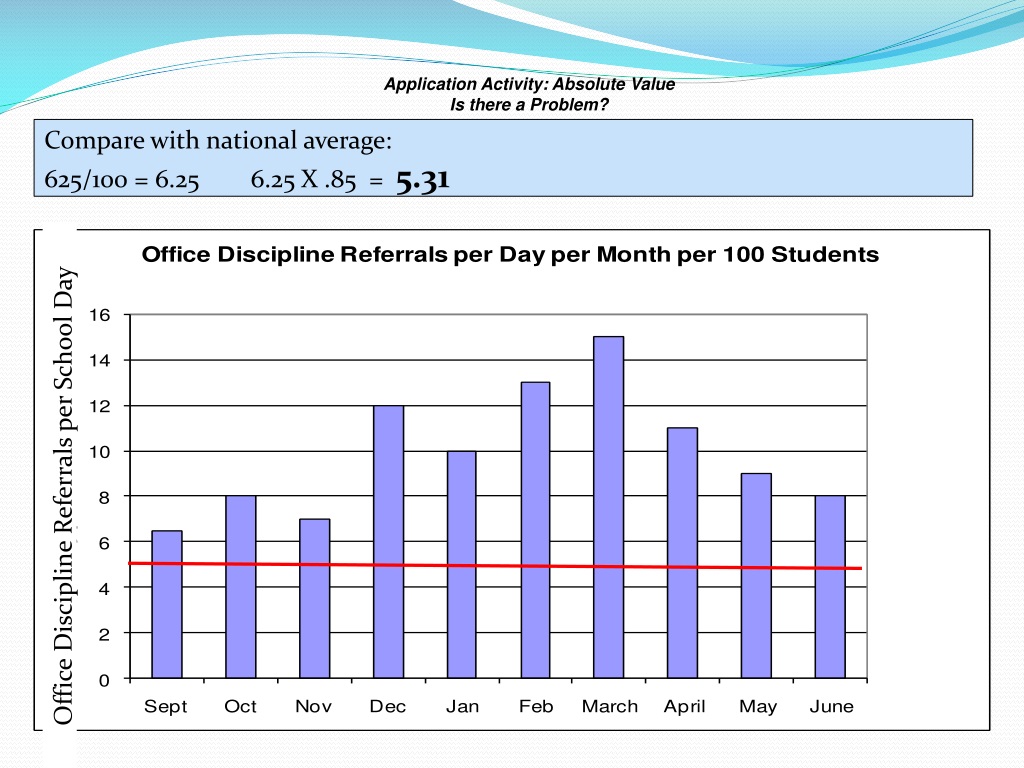 Application Activity: Absolute Value
Is there a Problem?

Compare with national average:
625/100 = 6.25     6.25 X .85 = **5.31**

Office Discipline Referrals per Day per Month per 100 Students

Office Discipline Referrals per School Day

16
14
12
10
8
6
4
2
0

Sept Oct Nov Dec Jan Feb March April May June